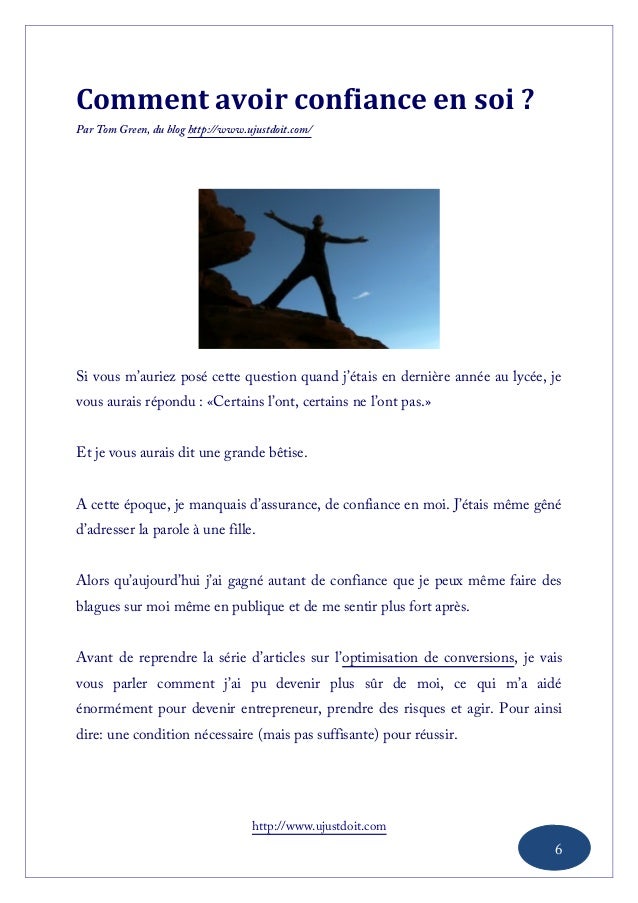 Comment avoir confiance en soi ?
Par Tom Green, du blog http://www.ujustdoit.com/

Si vous m'auriez posé cette question quand j'étais en dernière année au lycée, je vous aurais répondu : «Certains l'ont, certains ne l'ont pas.»

Et je vous aurais dit une grande bêtise.

A cette époque, je manquais d'assurance, de confiance en moi. J'étais même gêné d'adresser la parole à une fille.

Alors qu'aujourd'hui j'ai gagné autant de confiance que je peux même faire des blagues sur moi même en publique et de me sentir plus fort après.

Avant de reprendre la série d'articles sur l'optimisation de conversions, je vais vous parler comment j'ai pu devenir plus sûr de moi, ce qui m'a aidé énormément pour devenir entrepreneur, prendre des risques et agir. Pour ainsi dire: une condition nécessaire (mais pas suffisante) pour réussir.

http://www.ujustdoit.com

6